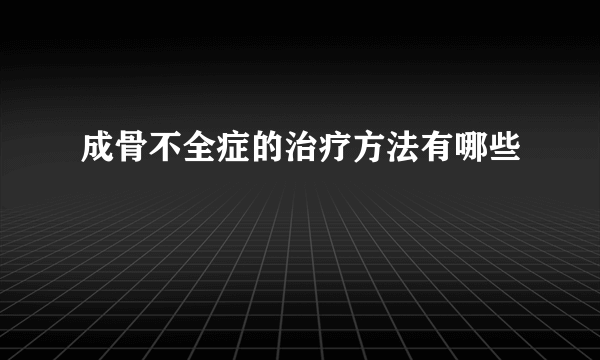 成骨不全症的治疗方法有哪些